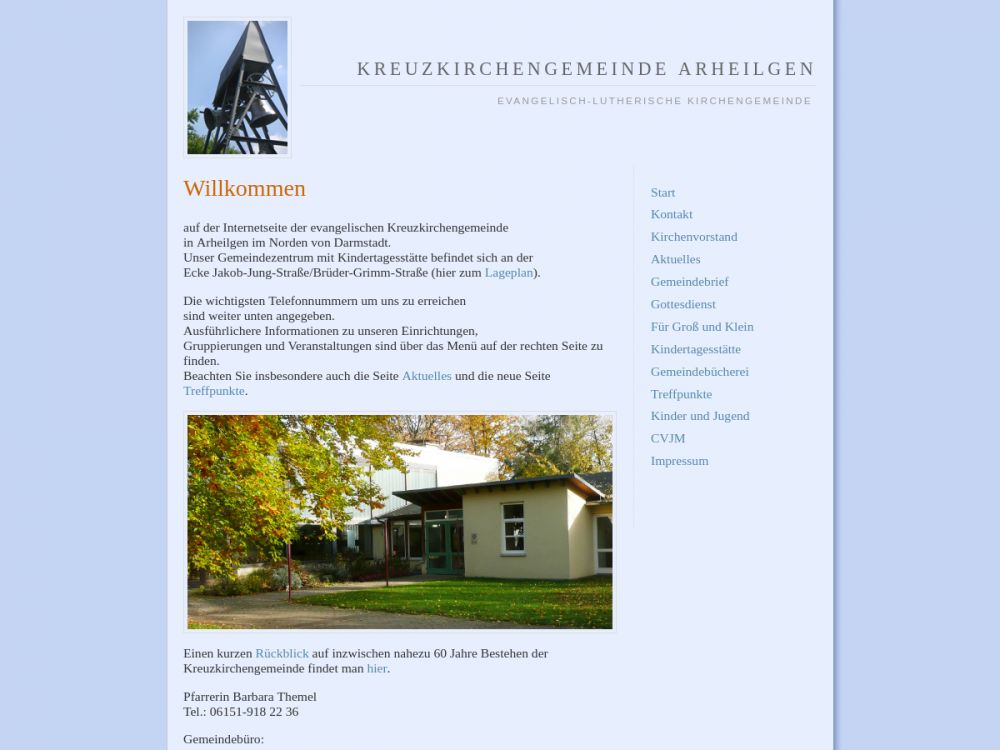 KREUZKIRCHENGEMEINDE ARHEILGEN

EVANGELISCH-LUTHERISCHE KIRCHENGEMEINDE

Willkommen

auf der Internetseite der evangelischen Kreuzkirchengemeinde in Arheilgen im Norden von Darmstadt.
Unser Gemeindezentrum mit Kindertagesstätte befindet sich an der Ecke Jakob-Jung-Straße/Brüder-Grimm-Straße (hier zum Lageplan).

Die wichtigsten Telefonnummern um uns zu erreichen sind weiter unten angegeben.
Ausführlichere Informationen zu unseren Einrichtungen, Gruppierungen und Veranstaltungen sind über das Menü auf der rechten Seite zu finden.
Beachten Sie insbesondere auch die Seite Aktuelles und die neue Seite Treffpunkte.

Einen kurzen Rückblick auf inzwischen nahezu 60 Jahre Bestehen der Kreuzkirchengemeinde findet man hier.

Pfarrerin Barbara Themel
Tel.: 06151-918 22 36

Gemeindebüro:

Start
Kontakt
Kirchenvorstand
Aktuelles
Gemeindebrief
Gottesdienst
Für Groß und Klein
Kindertagesstätte
Gemeindebücherei
Treffpunkte
Kinder und Jugend
CVJM
Impressum